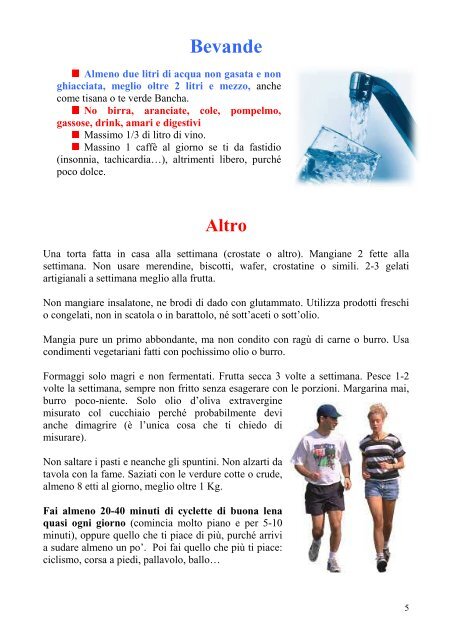 Bevande

■ Almeno due litri di acqua non gasata e non ghiacciata, meglio oltre 2 litri e mezzo, anche come tisana o te verde Bancha.
■ No birra, aranciate, cole, pompelmo, gassose, drink, amari e digestivi
■ Massimo 1/3 di litro di vino.
■ Massino 1 caffè al giorno se ti da fastidio (insonnia, tachicardia…), altrimenti libero, purché poco dolce.

Altro

Una torta fatta in casa alla settimana (crostate o altro). Mangiane 2 fette alla settimana. Non usare merendine, biscotti, wafer, crostatine o simili. 2-3 gelati artigianali a settimana meglio alla frutta.

Non mangiare insalatone, ne brodi di dado con glutammato. Utilizza prodotti freschi o congelati, non in scatola o in barattolo, né sott'aceti o sott'olio.

Mangia pure un primo abbondante, ma non condito con ragù di carne o burro. Usa condimenti vegetariani fatti con pochissimo olio o burro.

Formaggi solo magri e non fermentati. Frutta secca 3 volte a settimana. Pesce 1-2 volte la settimana, sempre non fritto senza esagerare con le porzioni. Margarina mai, burro poco-niente. Solo olio d'oliva extravergine misurato col cucchiaio perché probabilmente devi anche dimagrire (è l'unica cosa che ti chiedo di misurare).

Non saltare i pasti e neanche gli spuntini. Non alzarti da tavola con la fame. Saziati con le verdure cotte o crude, almeno 8 etti al giorno, meglio oltre 1 Kg.

Fai almeno 20-40 minuti di cyclette di buona lena quasi ogni giorno (comincia molto piano e per 5-10 minuti), oppure quello che ti piace di più, purché arrivi a sudare almeno un po'. Poi fai quello che più ti piace: ciclismo, corsa a piedi, pallavolo, ballo…

5